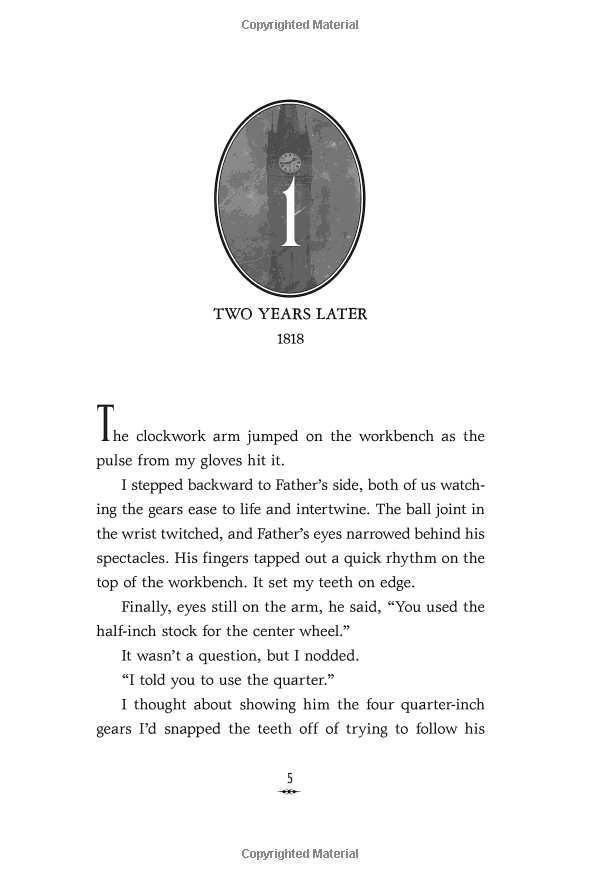 Copyrighted Material

1

TWO YEARS LATER
1818

The clockwork arm jumped on the workbench as the pulse from my gloves hit it.

I stepped backward to Father's side, both of us watching the gears ease to life and intertwine. The ball joint in the wrist twitched, and Father's eyes narrowed behind his spectacles. His fingers tapped out a quick rhythm on the top of the workbench. It set my teeth on edge.

Finally, eyes still on the arm, he said, "You used the half-inch stock for the center wheel."

It wasn't a question, but I nodded.

"I told you to use the quarter."

I thought about showing him the four quarter-inch gears I'd snapped the teeth off of trying to follow his

5

Copyrighted Material